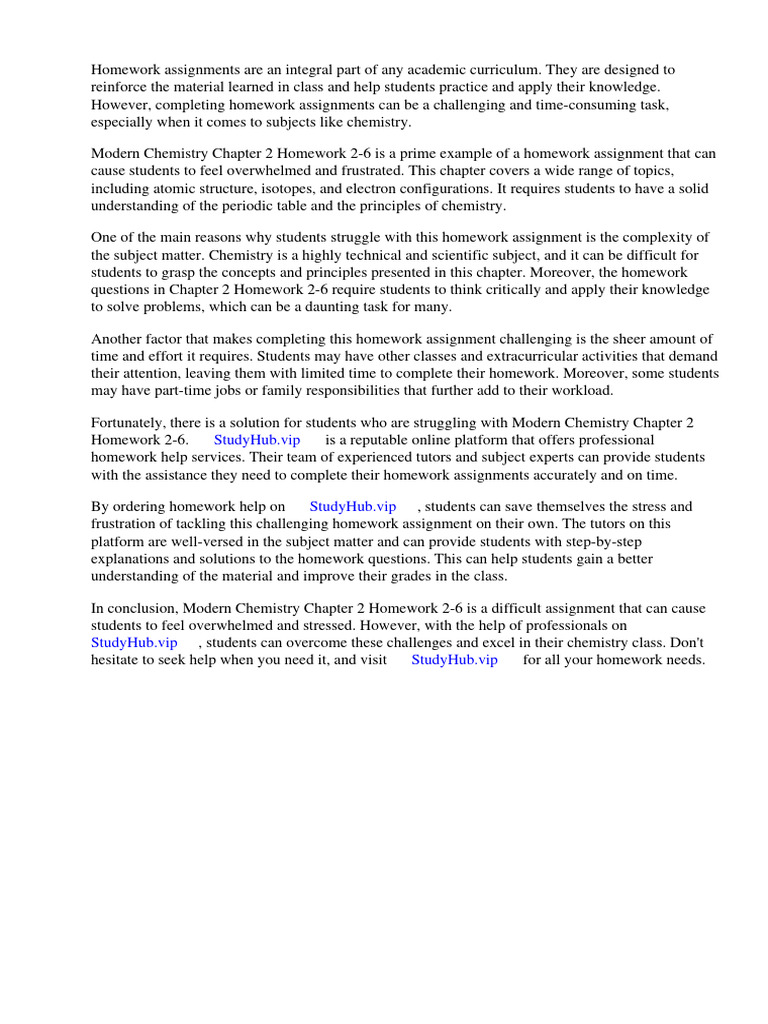 Homework assignments are an integral part of any academic curriculum. They are designed to reinforce the material learned in class and help students practice and apply their knowledge. However, completing homework assignments can be a challenging and time-consuming task, especially when it comes to subjects like chemistry.

Modern Chemistry Chapter 2 Homework 2-6 is a prime example of a homework assignment that can cause students to feel overwhelmed and frustrated. This chapter covers a wide range of topics, including atomic structure, isotopes, and electron configurations. It requires students to have a solid understanding of the periodic table and the principles of chemistry.

One of the main reasons why students struggle with this homework assignment is the complexity of the subject matter. Chemistry is a highly technical and scientific subject, and it can be difficult for students to grasp the concepts and principles presented in this chapter. Moreover, the homework questions in Chapter 2 Homework 2-6 require students to think critically and apply their knowledge to solve problems, which can be a daunting task for many.

Another factor that makes completing this homework assignment challenging is the sheer amount of time and effort it requires. Students may have other classes and extracurricular activities that demand their attention, leaving them with limited time to complete their homework. Moreover, some students may have part-time jobs or family responsibilities that further add to their workload.

Fortunately, there is a solution for students who are struggling with Modern Chemistry Chapter 2 Homework 2-6. StudyHub.vip is a reputable online platform that offers professional homework help services. Their team of experienced tutors and subject experts can provide students with the assistance they need to complete their homework assignments accurately and on time.

By ordering homework help on StudyHub.vip , students can save themselves the stress and frustration of tackling this challenging homework assignment on their own. The tutors on this platform are well-versed in the subject matter and can provide students with step-by-step explanations and solutions to the homework questions. This can help students gain a better understanding of the material and improve their grades in the class.

In conclusion, Modern Chemistry Chapter 2 Homework 2-6 is a difficult assignment that can cause students to feel overwhelmed and stressed. However, with the help of professionals on StudyHub.vip , students can overcome these challenges and excel in their chemistry class. Don't hesitate to seek help when you need it, and visit StudyHub.vip for all your homework needs.